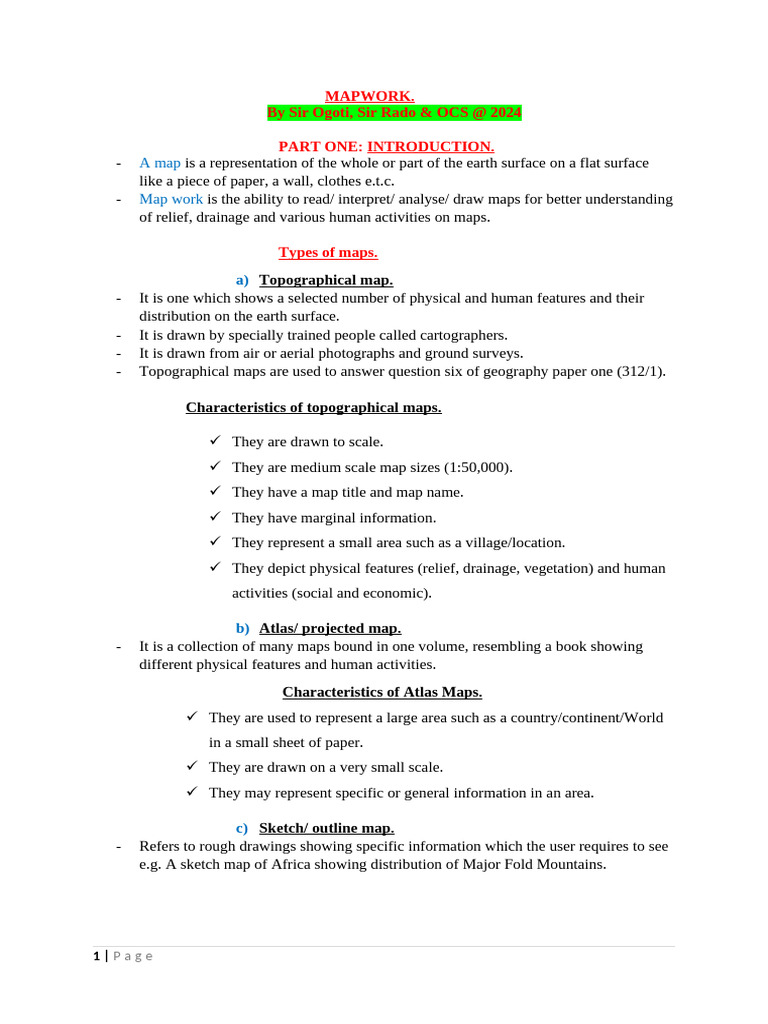 MAPWORK.
By Sir Ogoti, Sir Rado & OCS @ 2024

PART ONE: INTRODUCTION.

- A map is a representation of the whole or part of the earth surface on a flat surface like a piece of paper, a wall, clothes e.t.c.
- Map work is the ability to read/ interpret/ analyse/ draw maps for better understanding of relief, drainage and various human activities on maps.

Types of maps.

a) Topographical map.
- It is one which shows a selected number of physical and human features and their distribution on the earth surface.
- It is drawn by specially trained people called cartographers.
- It is drawn from air or aerial photographs and ground surveys.
- Topographical maps are used to answer question six of geography paper one (312/1).

Characteristics of topographical maps.

✓ They are drawn to scale.
✓ They are medium scale map sizes (1:50,000).
✓ They have a map title and map name.
✓ They have marginal information.
✓ They represent a small area such as a village/location.
✓ They depict physical features (relief, drainage, vegetation) and human activities (social and economic).

b) Atlas/ projected map.
- It is a collection of many maps bound in one volume, resembling a book showing different physical features and human activities.

Characteristics of Atlas Maps.

✓ They are used to represent a large area such as a country/continent/World in a small sheet of paper.
✓ They are drawn on a very small scale.
✓ They may represent specific or general information in an area.

c) Sketch/ outline map.
- Refers to rough drawings showing specific information which the user requires to see e.g. A sketch map of Africa showing distribution of Major Fold Mountains.

1 | P a g e